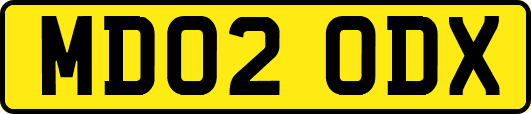 MD02 ODX